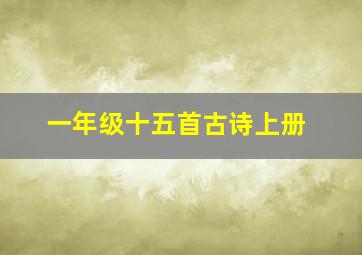 一年级十五首古诗上册